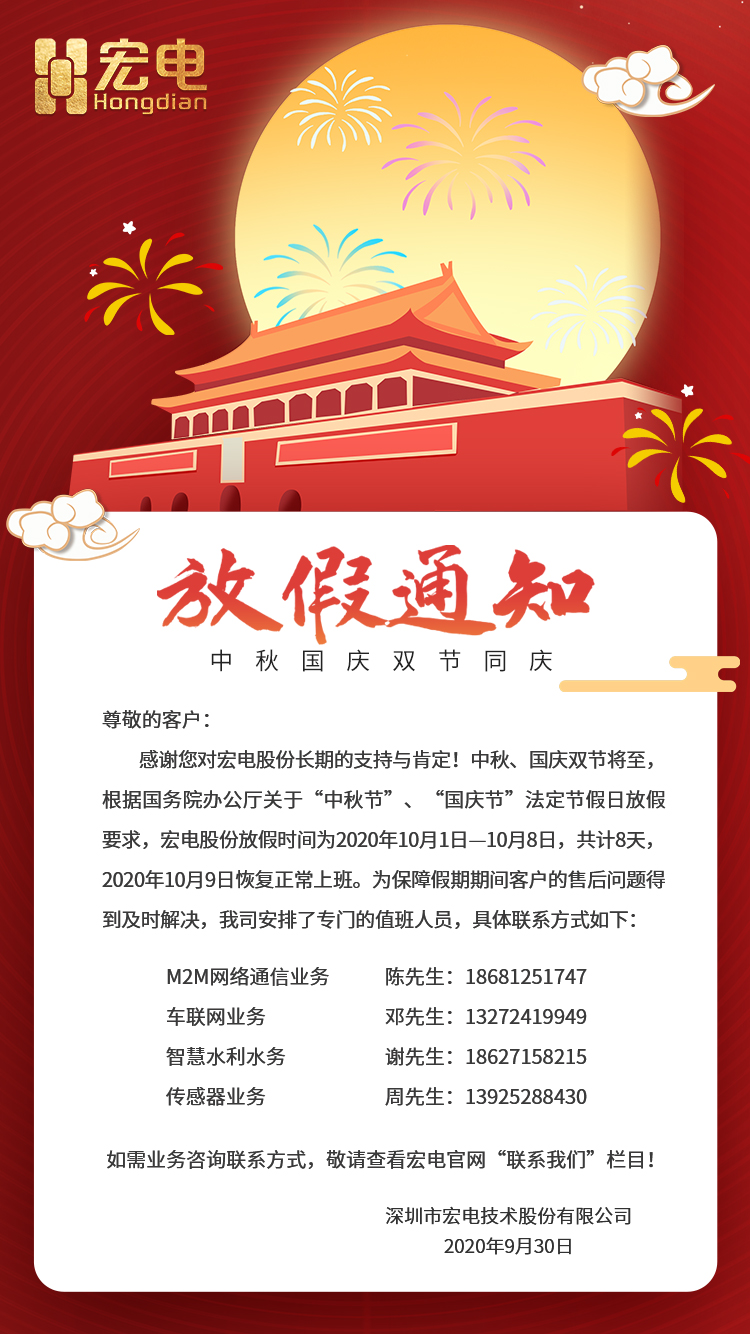 宏电
Hongdian

放假通知

中秋国庆双节同庆

尊敬的客户：

感谢您对宏电股份长期的支持与肯定！中秋、国庆双节将至，根据国务院办公厅关于“中秋节”、“国庆节”法定节假日放假要求，宏电股份放假时间为2020年10月1日—10月8日，共计8天，2020年10月9日恢复正常上班。为保障假期期间客户的售后问题得到及时解决，我司安排了专门的值班人员，具体联系方式如下：

M2M网络通信业务 陈先生：18681251747
车联网业务 邓先生：13272419949
智慧水利水务 谢先生：18627158215
传感器业务 周先生：13925288430

如需业务咨询联系方式，敬请查看宏电官网“联系我们”栏目！

深圳市宏电技术股份有限公司
2020年9月30日